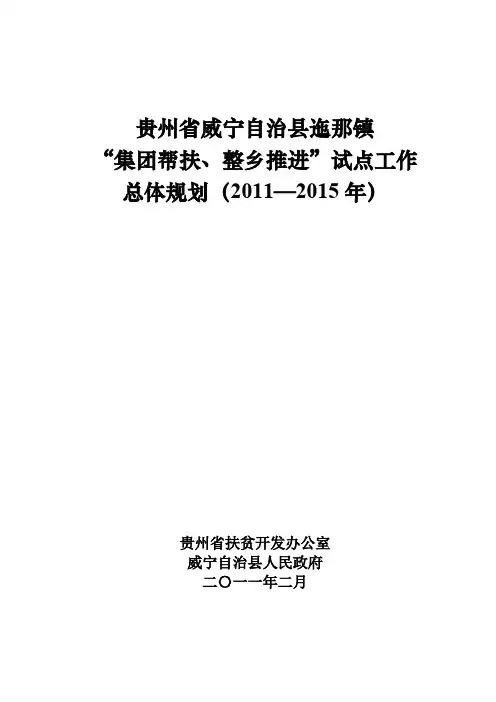 贵州省威宁自治县迤那镇
“集团帮扶、整乡推进”试点工作
总体规划（2011—2015年）

贵州省扶贫开发办公室
威宁自治县人民政府
二〇一一年二月